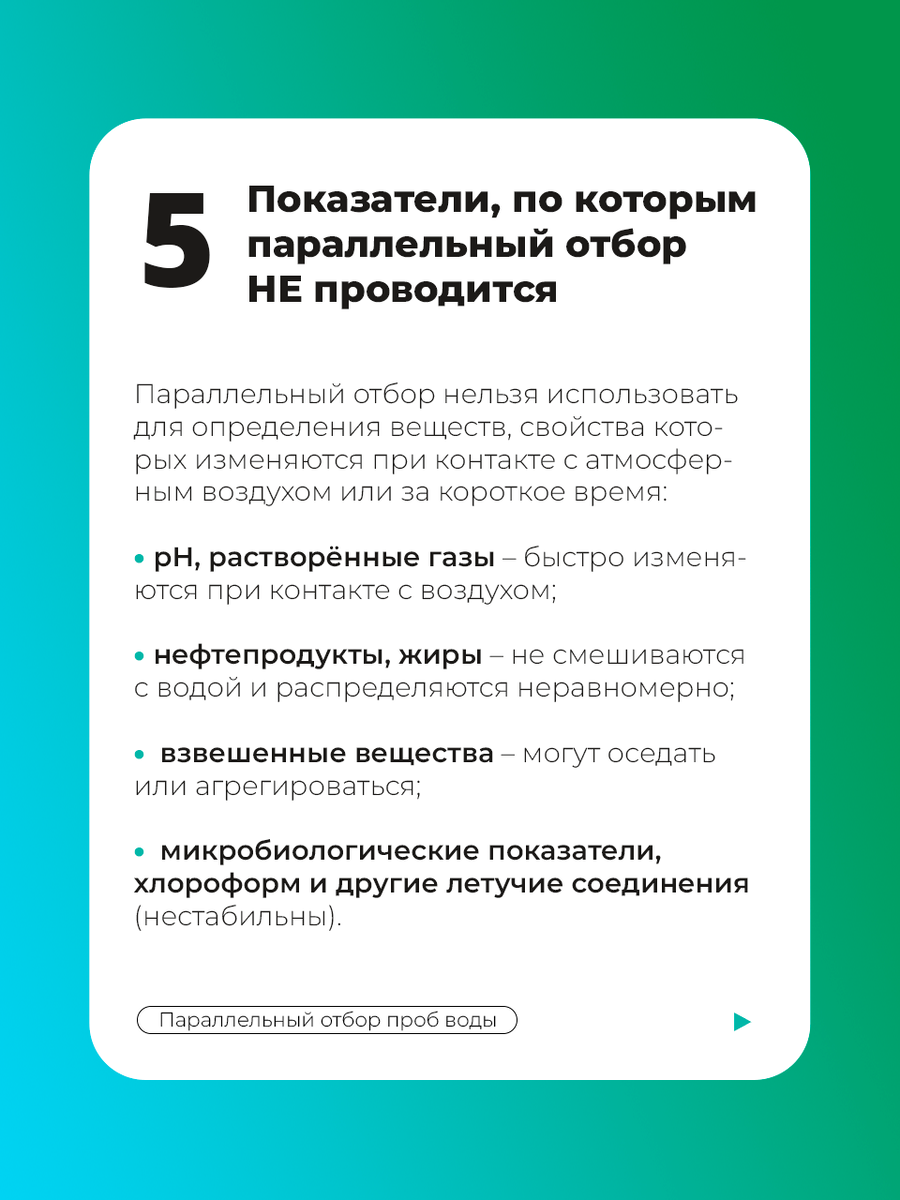 5

Показатели, по которым параллельный отбор НЕ проводится

Параллельный отбор нельзя использовать для определения веществ, свойства которых изменяются при контакте с атмосферным воздухом или за короткое время:

• pH, растворённые газы – быстро изменяются при контакте с воздухом;

• нефтепродукты, жиры – не смешиваются с водой и распределяются неравномерно;

• взвешенные вещества – могут оседать или агрегироваться;

• микробиологические показатели, хлороформ и другие летучие соединения (нестабильны).

Параллельный отбор проб воды